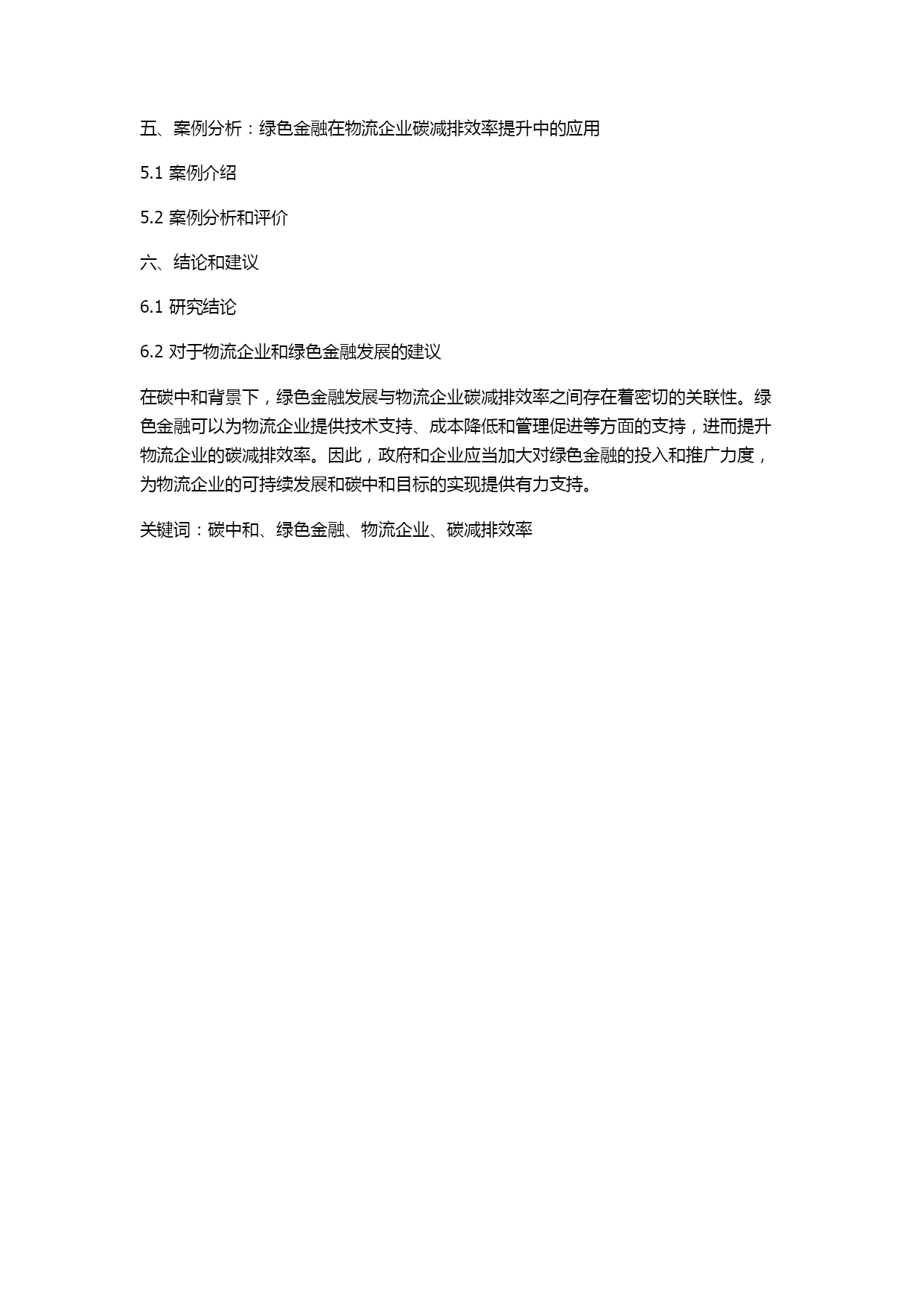 五、案例分析：绿色金融在物流企业碳减排效率提升中的应用

5.1 案例介绍

5.2 案例分析和评价

六、结论和建议

6.1 研究结论

6.2 对于物流企业和绿色金融发展的建议

在碳中和背景下，绿色金融发展与物流企业碳减排效率之间存在着密切的关联性。绿色金融可以为物流企业提供技术支持、成本降低和管理促进等方面的支持，进而提升物流企业的碳减排效率。因此，政府和企业应当加大对绿色金融的投入和推广力度，为物流企业的可持续发展和碳中和目标的实现提供有力支持。

关键词：碳中和、绿色金融、物流企业、碳减排效率